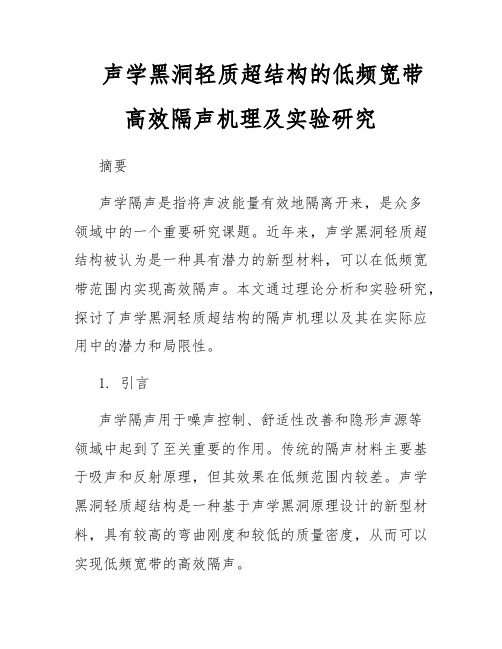 声学黑洞轻质超结构的低频宽带高效隔声机理及实验研究

摘要

声学隔声是指将声波能量有效地隔离开来，是众多领域中的一个重要研究课题。近年来，声学黑洞轻质超结构被认为是一种具有潜力的新型材料，可以在低频宽带范围内实现高效隔声。本文通过理论分析和实验研究，探讨了声学黑洞轻质超结构的隔声机理以及其在实际应用中的潜力和局限性。

1. 引言

声学隔声用于噪声控制、舒适性改善和隐形声源等领域中起到了至关重要的作用。传统的隔声材料主要基于吸声和反射原理，但其效果在低频范围内较差。声学黑洞轻质超结构是一种基于声学黑洞原理设计的新型材料，具有较高的弯曲刚度和较低的质量密度，从而可以实现低频宽带的高效隔声。